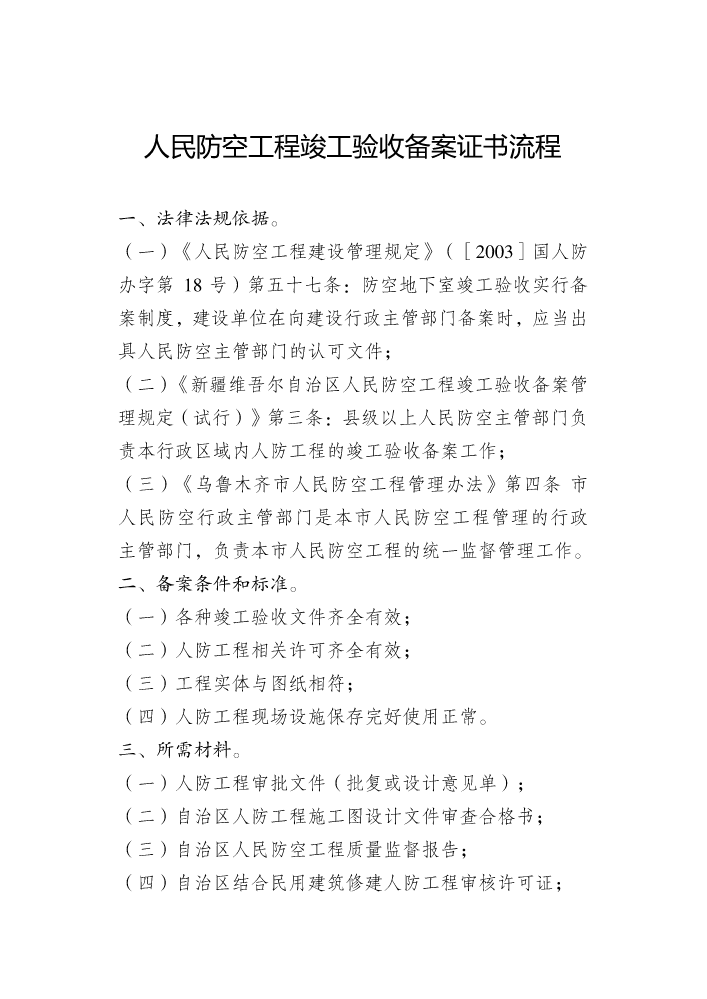 人民防空工程竣工验收备案证书流程

一、法律法规依据。

（一）《人民防空工程建设管理规定》（［2003］国人防办字第 18 号）第五十七条：防空地下室竣工验收实行备案制度，建设单位在向建设行政主管部门备案时，应当出具人民防空主管部门的认可文件；

（二）《新疆维吾尔自治区人民防空工程竣工验收备案管理规定（试行）》第三条：县级以上人民防空主管部门负责本行政区域内人防工程的竣工验收备案工作；

（三）《乌鲁木齐市人民防空工程管理办法》第四条 市人民防空行政主管部门是本市人民防空工程管理的行政主管部门，负责本市人民防空工程的统一监督管理工作。

二、备案条件和标准。

（一）各种竣工验收文件齐全有效；

（二）人防工程相关许可齐全有效；

（三）工程实体与图纸相符；

（四）人防工程现场设施保存完好使用正常。

三、所需材料。

（一）人防工程审批文件（批复或设计意见单）；

（二）自治区人防工程施工图设计文件审查合格书；

（三）自治区人民防空工程质量监督报告；

（四）自治区结合民用建筑修建人防工程审核许可证；